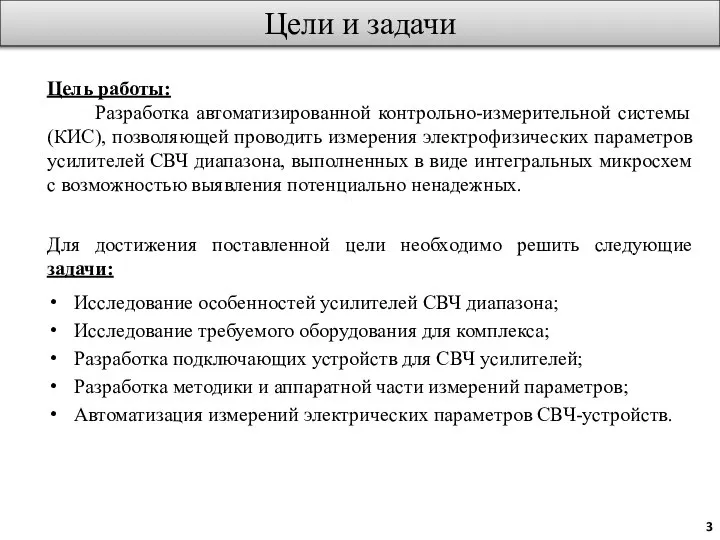 Цели и задачи

Цель работы:
Разработка автоматизированной контрольно-измерительной системы (КИС), позволяющей проводить измерения электрофизических параметров усилителей СВЧ диапазона, выполненных в виде интегральных микросхем с возможностью выявления потенциально ненадежных.

Для достижения поставленной цели необходимо решить следующие задачи:

• Исследование особенностей усилителей СВЧ диапазона;
• Исследование требуемого оборудования для комплекса;
• Разработка подключающих устройств для СВЧ усилителей;
• Разработка методики и аппаратной части измерений параметров;
• Автоматизация измерений электрических параметров СВЧ-устройств.

3